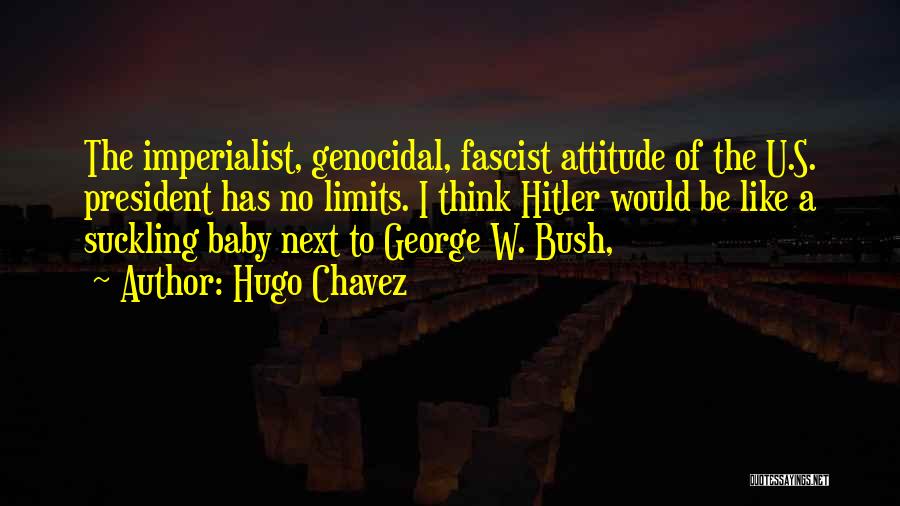 The imperialist, genocidal, fascist attitude of the U.S. president has no limits. I think Hitler would be like a suckling baby next to George W. Bush,

~ Author: Hugo Chavez

QUOTESSAYINGS.NET